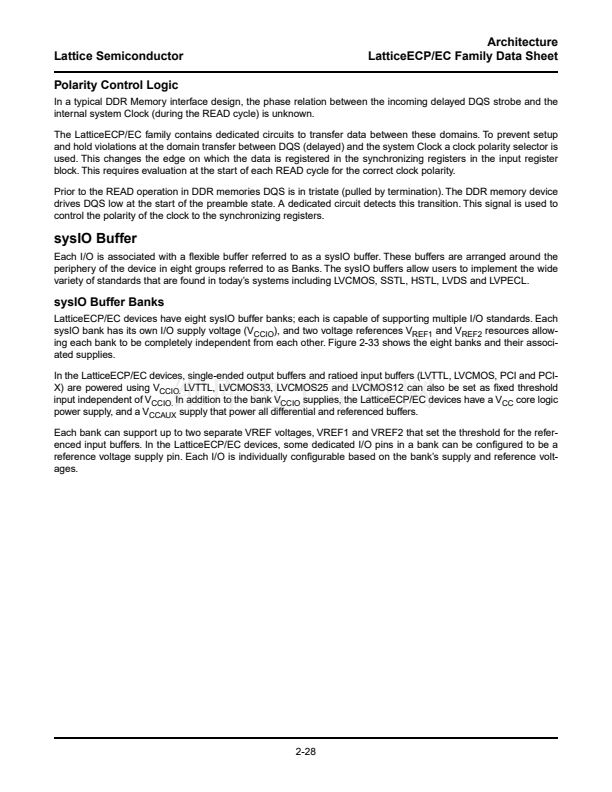 Lattice Semiconductor

Architecture
LatticeECP/EC Family Data Sheet

Polarity Control Logic

In a typical DDR Memory interface design, the phase relation between the incoming delayed DQS strobe and the internal system Clock (during the READ cycle) is unknown.

The LatticeECP/EC family contains dedicated circuits to transfer data between these domains. To prevent setup and hold violations at the domain transfer between DQS (delayed) and the system Clock a clock polarity selector is used. This changes the edge on which the data is registered in the synchronizing registers in the input register block. This requires evaluation at the start of each READ cycle for the correct clock polarity.

Prior to the READ operation in DDR memories DQS is in tristate (pulled by termination). The DDR memory device drives DQS low at the start of the preamble state. A dedicated circuit detects this transition. This signal is used to control the polarity of the clock to the synchronizing registers.

sysIO Buffer

Each I/O is associated with a flexible buffer referred to as a sysIO buffer. These buffers are arranged around the periphery of the device in eight groups referred to as Banks. The sysIO buffers allow users to implement the wide variety of standards that are found in today's systems including LVCMOS, SSTL, HSTL, LVDS and LVPECL.

sysIO Buffer Banks

LatticeECP/EC devices have eight sysIO buffer banks; each is capable of supporting multiple I/O standards. Each sysIO bank has its own I/O supply voltage ($V_{CCIO}$), and two voltage references $V_{REF1}$ and $V_{REF2}$ resources allowing each bank to be completely independent from each other. Figure 2-33 shows the eight banks and their associated supplies.

In the LatticeECP/EC devices, single-ended output buffers and ratioed input buffers (LVTTL, LVCMOS, PCI and PCI-X) are powered using $V_{CCIO}$. LVTTL, LVCMOS33, LVCMOS25 and LVCMOS12 can also be set as fixed threshold input independent of $V_{CCIO}$. In addition to the bank $V_{CCIO}$ supplies, the LatticeECP/EC devices have a $V_{CC}$ core logic power supply, and a $V_{CCAUX}$ supply that power all differential and referenced buffers.

Each bank can support up to two separate VREF voltages, VREF1 and VREF2 that set the threshold for the referenced input buffers. In the LatticeECP/EC devices, some dedicated I/O pins in a bank can be configured to be a reference voltage supply pin. Each I/O is individually configurable based on the bank's supply and reference voltages.

2-28